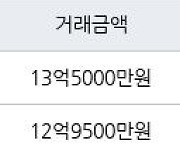 | 거래금액 |
|---|
| 13억5000만원 |
| 12억9500만원 |